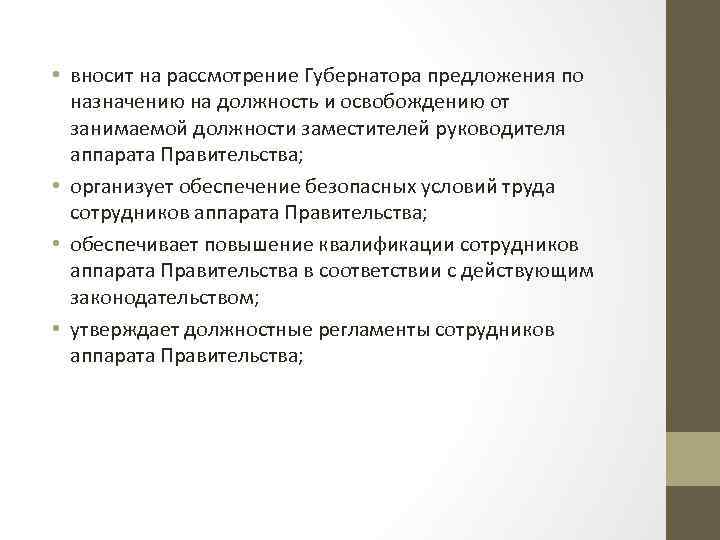 • вносит на рассмотрение Губернатора предложения по назначению на должность и освобождению от занимаемой должности заместителей руководителя аппарата Правительства;

• организует обеспечение безопасных условий труда сотрудников аппарата Правительства;

• обеспечивает повышение квалификации сотрудников аппарата Правительства в соответствии с действующим законодательством;

• утверждает должностные регламенты сотрудников аппарата Правительства;